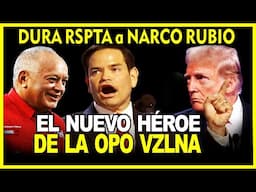 DURA RSPTA a NARCO RUBIO

EL NUEVO HÉROE DE LA OPO VZLNA